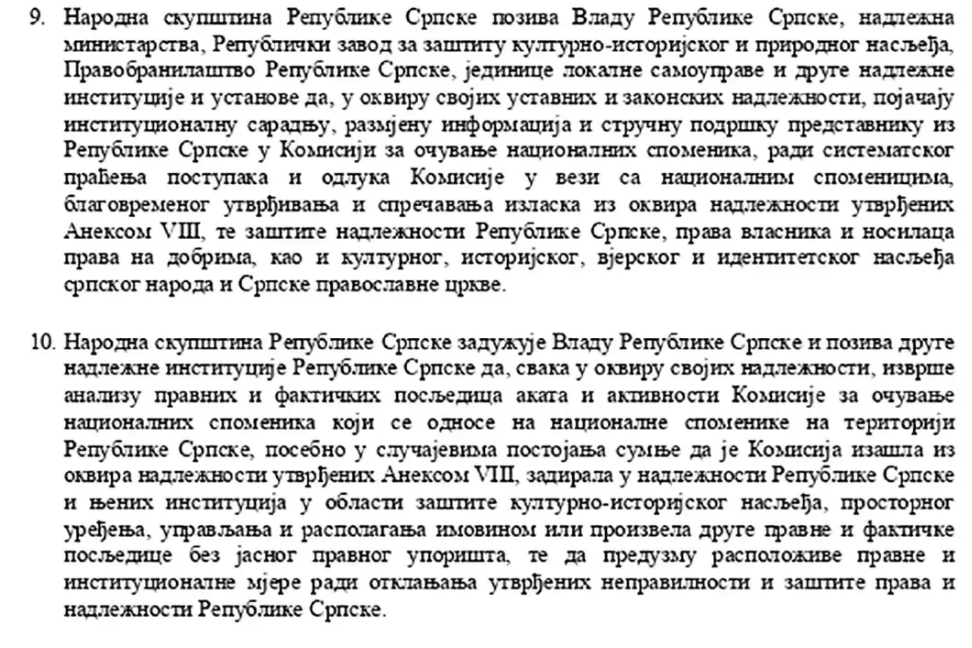 9. Народна скупштина Републике Српске позива Владу Републике Српске, надлежна министарства, Републички завод за заштиту културно-историјског и природног насљеђа, Правобранилаштво Републике Српске, јединице локалне самоуправе и друге надлежне институције и установе да, у оквиру својих уставних и законских надлежности, појачају институционалну сарадњу, размјену информација и стручну подршку представнику из Републике Српске у Комисији за очување националних споменика, ради систематског праћења поступака и одлука Комисије у вези са националним споменицима, благовременог утврђивања и спречавања изласка из оквира надлежности утврђених Анексом VIII, те заштите надлежности Републике Српске, права власника и носилаца права на добрима, као и културног, историјског, вјерског и идентитетског насљеђа српског народа и Српске православне цркве.

10. Народна скупштина Републике Српске задужује Владу Републике Српске и позива друге надлежне институције Републике Српске да, свака у оквиру својих надлежности, изврше анализу правних и фактичких посљедица аката и активности Комисије за очување националних споменика који се односе на националне споменике на територији Републике Српске, посебно у случајевима постојања сумње да је Комисија изашла из оквира надлежности утврђених Анексом VIII, задирала у надлежности Републике Српске и њених институција у области заштите културно-историјског насљеђа, просторног уређења, управљања и располагања имовином или произвела друге правне и фактичке посљедице без јасног правног упоришта, те да предузму расположиве правне и институционалне мјере ради отклањања утврђених неправилности и заштите права и надлежности Републике Српске.